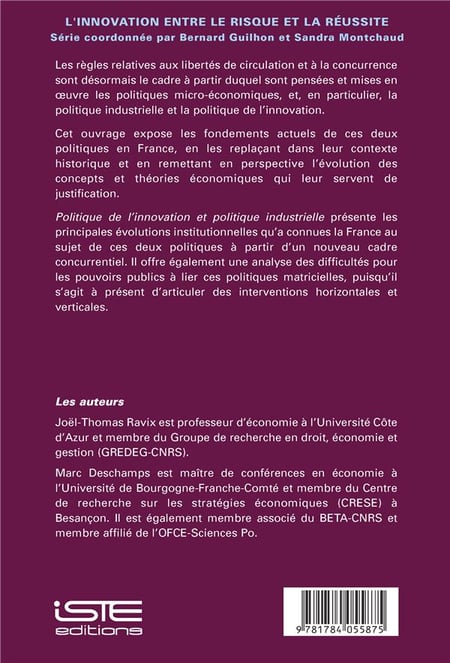 L'INNOVATION ENTRE LE RISQUE ET LA RÉUSSITE
Série coordonnée par Bernard Guilhon et Sandra Montchaud

Les règles relatives aux libertés de circulation et à la concurrence sont désormais le cadre à partir duquel sont pensées et mises en œuvre les politiques micro-économiques, et, en particulier, la politique industrielle et la politique de l'innovation.

Cet ouvrage expose les fondements actuels de ces deux politiques en France, en les replaçant dans leur contexte historique et en remettant en perspective l'évolution des concepts et théories économiques qui leur servent de justification.

Politique de l'innovation et politique industrielle présente les principales évolutions institutionnelles qu'a connues la France au sujet de ces deux politiques à partir d'un nouveau cadre concurrentiel. Il offre également une analyse des difficultés pour les pouvoirs publics à lier ces politiques matricielles, puisqu'il s'agit à présent d'articuler des interventions horizontales et verticales.

Les auteurs

Joël-Thomas Ravix est professeur d'économie à l'Université Côte d'Azur et membre du Groupe de recherche en droit, économie et gestion (GREDEG-CNRS).

Marc Deschamps est maître de conférences en économie à l'Université de Bourgogne-Franche-Comté et membre du Centre de recherche sur les stratégies économiques (CRESE) à Besançon. Il est également membre associé du BETA-CNRS et membre affilié de l'OFCE-Sciences Po.

iSTE
editions

9 781784 055875